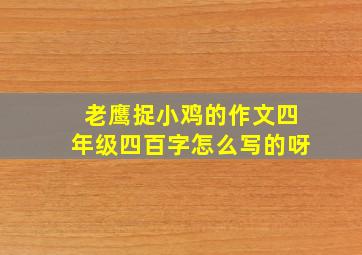 老鹰捉小鸡的作文四年级四百字怎么写的呀